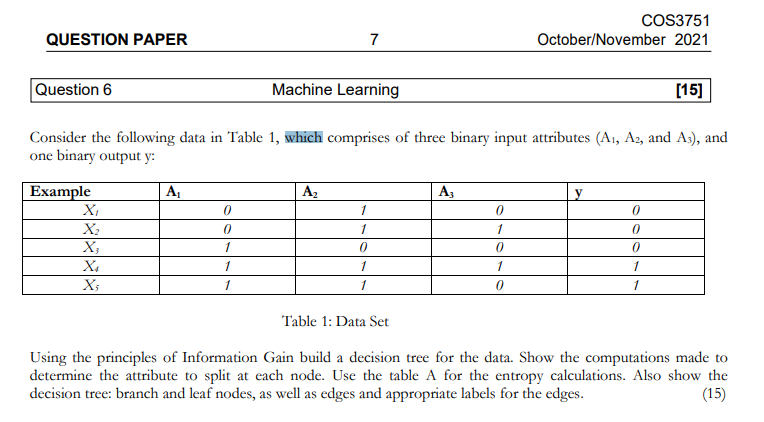 QUESTION PAPER 7 COS3751 October/November 2021

Question 6 Machine Learning [15]

Consider the following data in Table 1, which comprises of three binary input attributes ($A_1$, $A_2$, and $A_3$), and one binary output y:

| Example | $A_1$ | $A_2$ | $A_3$ | y |
|---|---|---|---|---|
| $X_1$ | 0 | 1 | 0 | 0 |
| $X_2$ | 0 | 1 | 1 | 0 |
| $X_3$ | 1 | 0 | 0 | 0 |
| $X_4$ | 1 | 1 | 1 | 1 |
| $X_5$ | 1 | 1 | 0 | 1 |

Table 1: Data Set

Using the principles of Information Gain build a decision tree for the data. Show the computations made to determine the attribute to split at each node. Use the table A for the entropy calculations. Also show the decision tree: branch and leaf nodes, as well as edges and appropriate labels for the edges. (15)